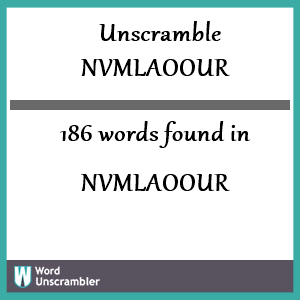 Unscramble
NVMLAOOUR

186 words found in

NVMLAOOUR

W Word Unscrambler